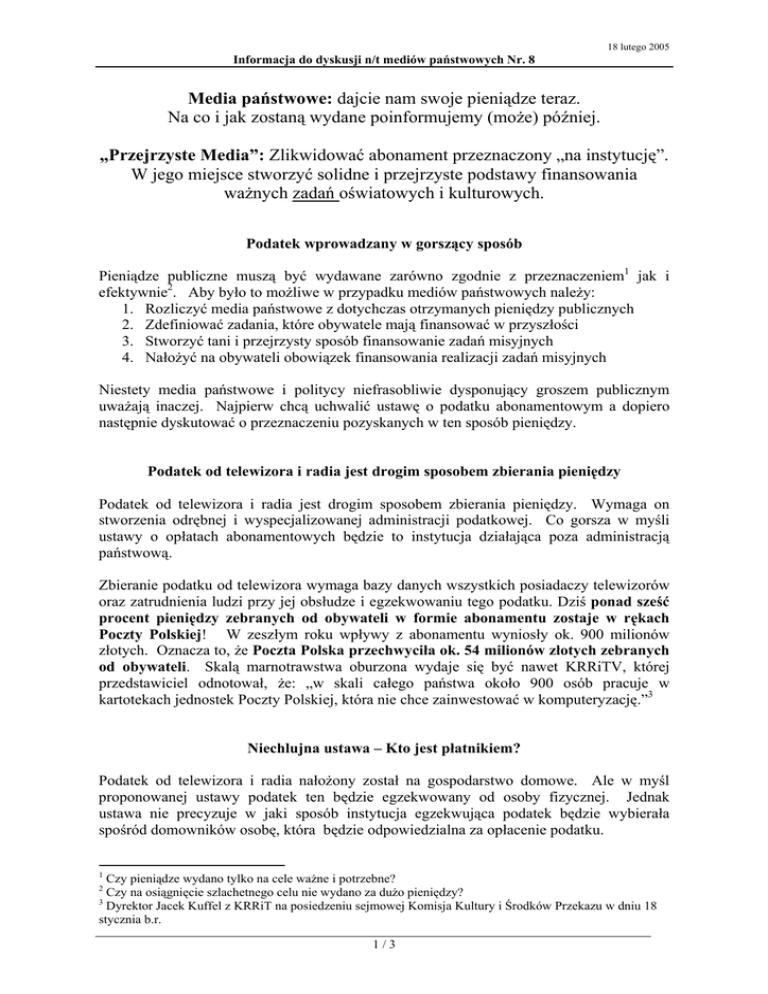 18 lutego 2005

Informacja do dyskusji n/t mediów państwowych Nr. 8

Media państwowe: dajcie nam swoje pieniądze teraz. Na co i jak zostaną wydane poinformujemy (może) później.

„Przejrzyste Media": Zlikwidować abonament przeznaczony „na instytucję". W jego miejsce stworzyć solidne i przejrzyste podstawy finansowania ważnych zadań oświatowych i kulturowych.

Podatek wprowadzany w gorszący sposób

Pieniądze publiczne muszą być wydawane zarówno zgodnie z przeznaczeniem$^1$ jak i efektywnie$^2$. Aby było to możliwe w przypadku mediów państwowych należy:
1. Rozliczyć media państwowe z dotychczas otrzymanych pieniędzy publicznych
2. Zdefiniować zadania, które obywatele mają finansować w przyszłości
3. Stworzyć tani i przejrzysty sposób finansowanie zadań misyjnych
4. Nałożyć na obywateli obowiązek finansowania realizacji zadań misyjnych

Niestety media państwowe i politycy niefrasobliwie dysponujący groszem publicznym uważają inaczej. Najpierw chcą uchwalić ustawę o podatku abonamentowym a dopiero następnie dyskutować o przeznaczeniu pozyskanych w ten sposób pieniędzy.

Podatek od telewizora i radia jest drogim sposobem zbierania pieniędzy

Podatek od telewizora i radia jest drogim sposobem zbierania pieniędzy. Wymaga on stworzenia odrębnej i wyspecjalizowanej administracji podatkowej. Co gorsza w myśli ustawy o opłatach abonamentowych będzie to instytucja działająca poza administracją państwową.

Zbieranie podatku od telewizora wymaga bazy danych wszystkich posiadaczy telewizorów oraz zatrudnienia ludzi przy jej obsłudze i egzekwowaniu tego podatku. Dziś ponad sześć procent pieniędzy zebranych od obywateli w formie abonamentu zostaje w rękach Poczty Polskiej! W zeszłym roku wpływy z abonamentu wyniosły ok. 900 milionów złotych. Oznacza to, że Poczta Polska przechwyciła ok. 54 milionów złotych zebranych od obywateli. Skalą marnotrawstwa oburzona wydaje się być nawet KRRiTV, której przedstawiciel odnotował, że: „w skali całego państwa około 900 osób pracuje w kartotekach jednostek Poczty Polskiej, która nie chce zainwestować w komputeryzację."$^3$

Niechlujna ustawa – Kto jest płatnikiem?

Podatek od telewizora i radia nałożony został na gospodarstwo domowe. Ale w myśl proponowanej ustawy podatek ten będzie egzekwowany od osoby fizycznej. Jednak ustawa nie precyzuje w jaki sposób instytucja egzekwująca podatek będzie wybierała spośród domowników osobę, która będzie odpowiedzialna za opłacenie podatku.

$^1$ Czy pieniądze wydano tylko na cele ważne i potrzebne?
$^2$ Czy na osiągnięcie szlachetnego celu nie wydano za dużo pieniędzy?
$^3$ Dyrektor Jacek Kuffel z KRRiT na posiedzeniu sejmowej Komisja Kultury i Środków Przekazu w dniu 18 stycznia b.r.

1 / 3